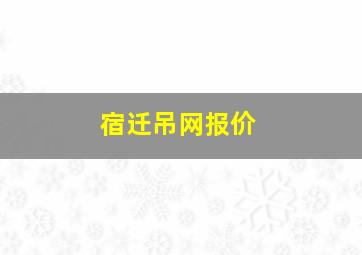 宿迁吊网报价